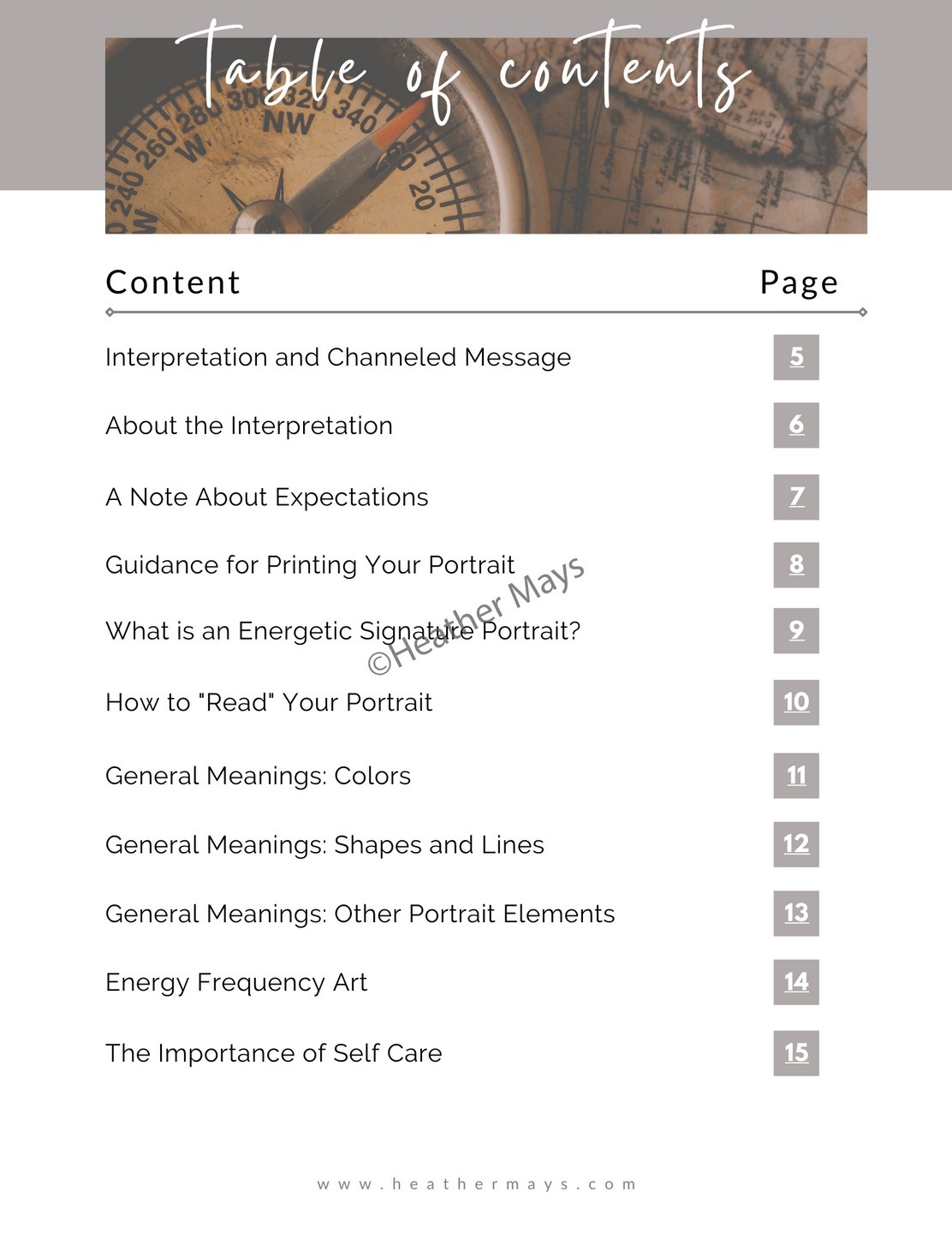 Table of contents

| Content | Page |
|---|---|
| Interpretation and Channeled Message | 5 |
| About the Interpretation | 6 |
| A Note About Expectations | 7 |
| Guidance for Printing Your Portrait | 8 |
| What is an Energetic Signature Portrait? | 9 |
| How to "Read" Your Portrait | 10 |
| General Meanings: Colors | 11 |
| General Meanings: Shapes and Lines | 12 |
| General Meanings: Other Portrait Elements | 13 |
| Energy Frequency Art | 14 |
| The Importance of Self Care | 15 |

©Heather Mays

www.heathermays.com